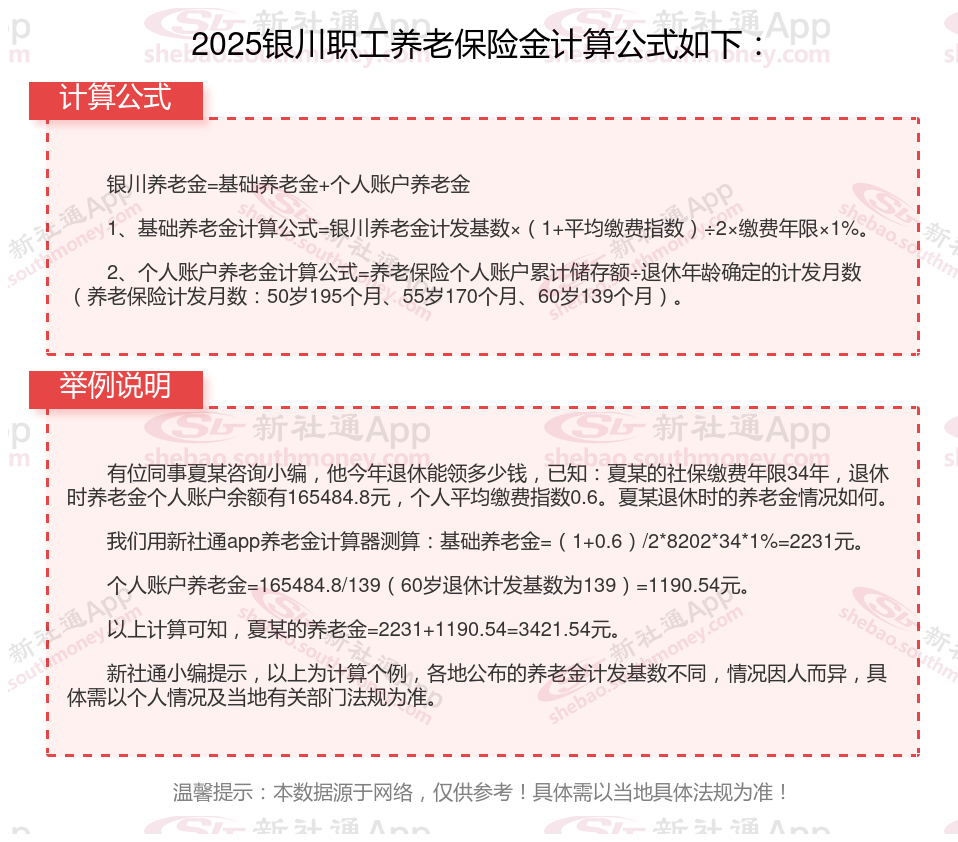 2025银川职工养老保险金计算公式如下：

计算公式

银川养老金=基础养老金+个人账户养老金

1、基础养老金计算公式=银川养老金计发基数×（1+平均缴费指数）÷2×缴费年限×1%。

2、个人账户养老金计算公式=养老保险个人账户累计储存额÷退休年龄确定的计发月数（养老保险计发月数：50岁195个月、55岁170个月、60岁139个月）。

举例说明

有位同事夏某咨询小编，他今年退休能领多少钱，已知：夏某的社保缴费年限34年，退休时养老金个人账户余额有165484.8元，个人平均缴费指数0.6。夏某退休时的养老金情况如何。

我们用新社通app养老金计算器测算：基础养老金=（1+0.6）/2*8202*34*1%=2231元。

个人账户养老金=165484.8/139（60岁退休计发基数为139）=1190.54元。

以上计算可知，夏某的养老金=2231+1190.54=3421.54元。

新社通小编提示，以上为计算个例，各地公布的养老金计发基数不同，情况因人而异，具体需以个人情况及当地有关部门法规为准。

温馨提示：本数据源于网络，仅供参考！具体需以当地具体法规为准！

新社通App
shebao.southmoney.com